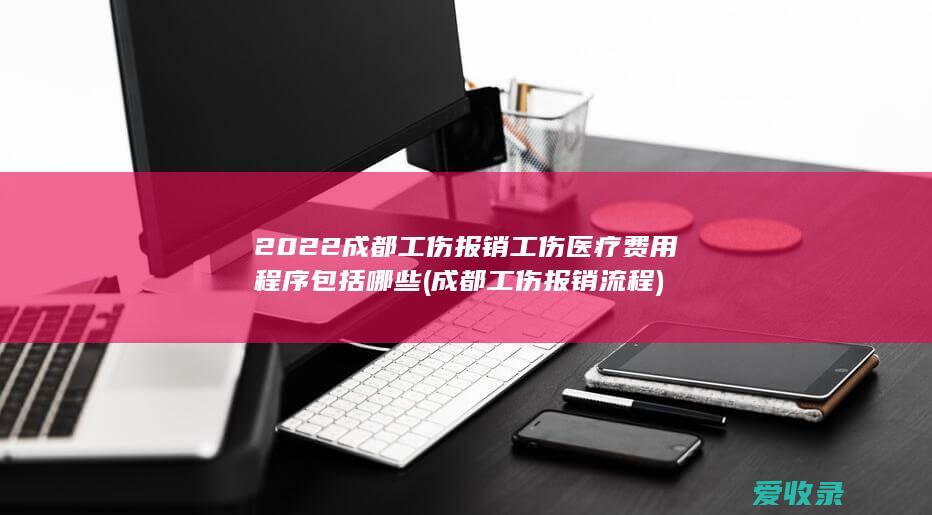 2022成都工伤报销工伤医疗费用程序包括哪些(成都工伤报销流程)

爱收录